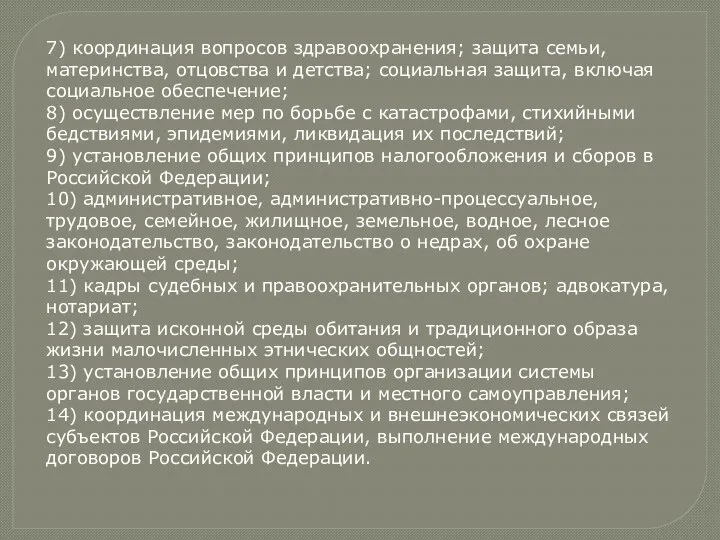 7) координация вопросов здравоохранения; защита семьи, материнства, отцовства и детства; социальная защита, включая социальное обеспечение;
8) осуществление мер по борьбе с катастрофами, стихийными бедствиями, эпидемиями, ликвидация их последствий;
9) установление общих принципов налогообложения и сборов в Российской Федерации;
10) административное, административно-процессуальное, трудовое, семейное, жилищное, земельное, водное, лесное законодательство, законодательство о недрах, об охране окружающей среды;
11) кадры судебных и правоохранительных органов; адвокатура, нотариат;
12) защита исконной среды обитания и традиционного образа жизни малочисленных этнических общностей;
13) установление общих принципов организации системы органов государственной власти и местного самоуправления;
14) координация международных и внешнеэкономических связей субъектов Российской Федерации, выполнение международных договоров Российской Федерации.